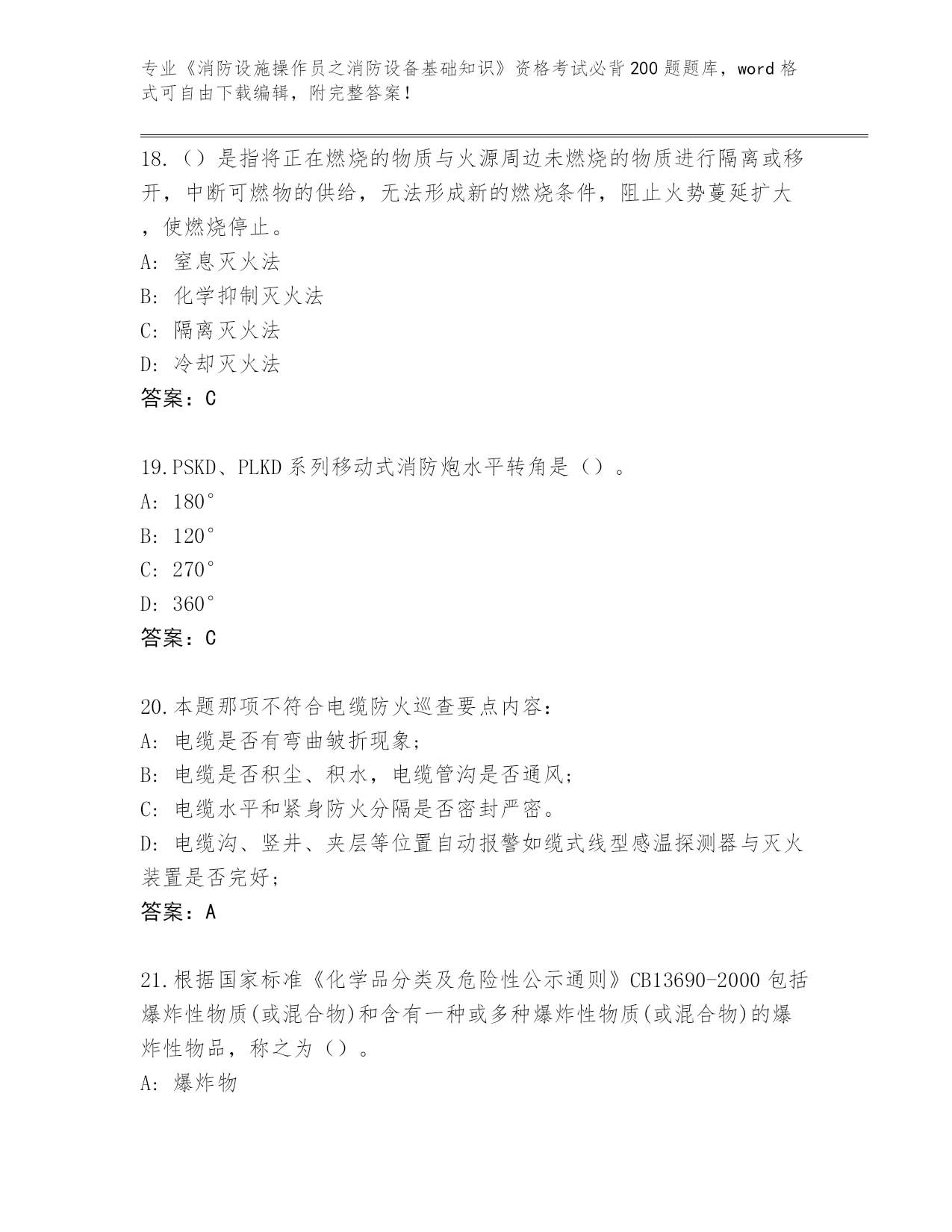 专业《消防设施操作员之消防设备基础知识》资格考试必背200题题库，word格式可自由下载编辑，附完整答案！

18.（）是指将正在燃烧的物质与火源周边未燃烧的物质进行隔离或移开，中断可燃物的供给，无法形成新的燃烧条件，阻止火势蔓延扩大，使燃烧停止。
A: 窒息灭火法
B: 化学抑制灭火法
C: 隔离灭火法
D: 冷却灭火法
答案：C

19.PSKD、PLKD系列移动式消防炮水平转角是（）。
A: 180°
B: 120°
C: 270°
D: 360°
答案：C

20.本题那项不符合电缆防火巡查要点内容：
A: 电缆是否有弯曲皱折现象；
B: 电缆是否积尘、积水，电缆管沟是否通风；
C: 电缆水平和紧身防火分隔是否密封严密。
D: 电缆沟、竖井、夹层等位置自动报警如缆式线型感温探测器与灭火装置是否完好；
答案：A

21.根据国家标准《化学品分类及危险性公示通则》CB13690-2000包括爆炸性物质(或混合物)和含有一种或多种爆炸性物质(或混合物)的爆炸性物品，称之为（）。
A: 爆炸物